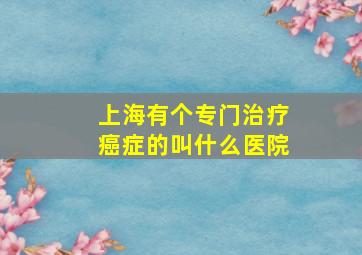 上海有个专门治疗癌症的叫什么医院